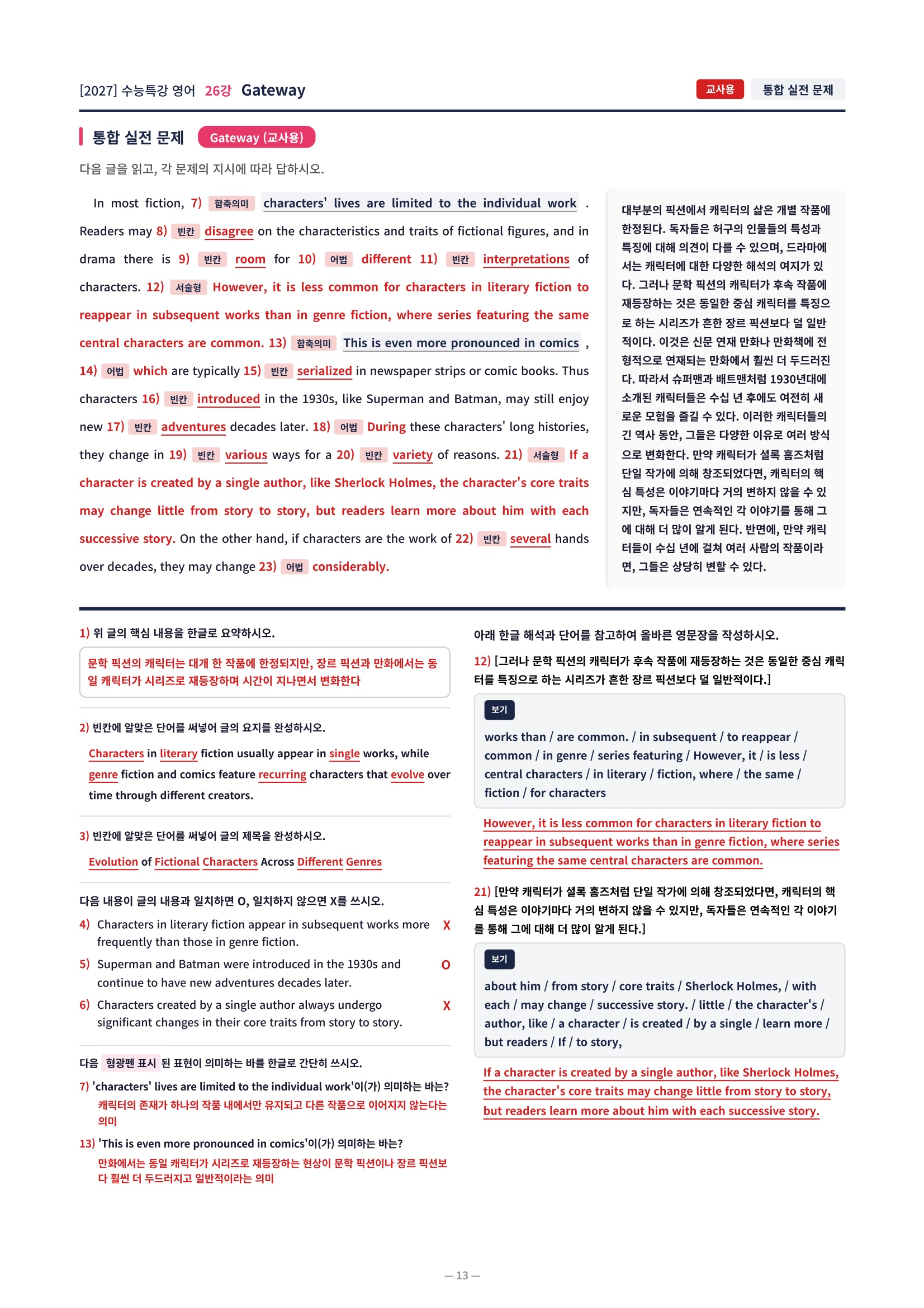 [2027] 수능특강 영어 26강 Gateway

교사용 통합 실전 문제

통합 실전 문제 Gateway (교사용)

다음 글을 읽고, 각 문제의 지시에 따라 답하시오.

In most fiction, 7) 함축의미 characters' lives are limited to the individual work . Readers may 8) 빈칸 disagree on the characteristics and traits of fictional figures, and in drama there is 9) 빈칸 room for 10) 어법 different 11) 빈칸 interpretations of characters. 12) 서술형 However, it is less common for characters in literary fiction to reappear in subsequent works than in genre fiction, where series featuring the same central characters are common. 13) 함축의미 This is even more pronounced in comics , 14) 어법 which are typically 15) 빈칸 serialized in newspaper strips or comic books. Thus characters 16) 빈칸 introduced in the 1930s, like Superman and Batman, may still enjoy new 17) 빈칸 adventures decades later. 18) 어법 During these characters' long histories, they change in 19) 빈칸 various ways for a 20) 빈칸 variety of reasons. 21) 서술형 If a character is created by a single author, like Sherlock Holmes, the character's core traits may change little from story to story, but readers learn more about him with each successive story. On the other hand, if characters are the work of 22) 빈칸 several hands over decades, they may change 23) 어법 considerably.

대부분의 픽션에서 캐릭터의 삶은 개별 작품에 한정된다. 독자들은 허구의 인물들의 특성과 특징에 대해 의견이 다를 수 있으며, 드라마에서는 캐릭터에 대한 다양한 해석의 여지가 있다. 그러나 문학 픽션의 캐릭터가 후속 작품에 재등장하는 것은 동일한 중심 캐릭터를 특징으로 하는 시리즈가 흔한 장르 픽션보다 덜 일반적이다. 이것은 신문 연재 만화나 만화책에 전형적으로 연재되는 만화에서 훨씬 더 두드러진다. 따라서 슈퍼맨과 배트맨처럼 1930년대에 소개된 캐릭터들은 수십 년 후에도 여전히 새로운 모험을 즐길 수 있다. 이러한 캐릭터들의 긴 역사 동안, 그들은 다양한 이유로 여러 방식으로 변화한다. 만약 캐릭터가 셜록 홈즈처럼 단일 작가에 의해 창조되었다면, 캐릭터의 핵심 특성은 이야기마다 거의 변하지 않을 수 있지만, 독자들은 연속적인 각 이야기를 통해 그에 대해 더 많이 알게 된다. 반면에, 만약 캐릭터들이 수십 년에 걸쳐 여러 사람의 작품이라면, 그들은 상당히 변할 수 있다.

1) 위 글의 핵심 내용을 한글로 요약하시오.

문학 픽션의 캐릭터는 대개 한 작품에 한정되지만, 장르 픽션과 만화에서는 동일 캐릭터가 시리즈로 재등장하며 시간이 지나면서 변화한다

2) 빈칸에 알맞은 단어를 써넣어 글의 요지를 완성하시오.

Characters in literary fiction usually appear in single works, while genre fiction and comics feature recurring characters that evolve over time through different creators.

3) 빈칸에 알맞은 단어를 써넣어 글의 제목을 완성하시오.

Evolution of Fictional Characters Across Different Genres

다음 내용이 글의 내용과 일치하면 O, 일치하지 않으면 X를 쓰시오.

4) Characters in literary fiction appear in subsequent works more frequently than those in genre fiction. X

5) Superman and Batman were introduced in the 1930s and continue to have new adventures decades later. O

6) Characters created by a single author always undergo significant changes in their core traits from story to story. X

다음 형광펜 표시 된 표현이 의미하는 바를 한글로 간단히 쓰시오.

7) 'characters' lives are limited to the individual work'이(가) 의미하는 바는?
캐릭터의 존재가 하나의 작품 내에서만 유지되고 다른 작품으로 이어지지 않는다는 의미

13) 'This is even more pronounced in comics'이(가) 의미하는 바는?
만화에서는 동일 캐릭터가 시리즈로 재등장하는 현상이 문학 픽션이나 장르 픽션보다 훨씬 더 두드러지고 일반적이라는 의미

아래 한글 해석과 단어를 참고하여 올바른 영문장을 작성하시오.

12) [그러나 문학 픽션의 캐릭터가 후속 작품에 재등장하는 것은 동일한 중심 캐릭터를 특징으로 하는 시리즈가 흔한 장르 픽션보다 덜 일반적이다.]

보기
works than / are common. / in subsequent / to reappear / common / in genre / series featuring / However, it / is less / central characters / in literary / fiction, where / the same / fiction / for characters

However, it is less common for characters in literary fiction to reappear in subsequent works than in genre fiction, where series featuring the same central characters are common.

21) [만약 캐릭터가 셜록 홈즈처럼 단일 작가에 의해 창조되었다면, 캐릭터의 핵심 특성은 이야기마다 거의 변하지 않을 수 있지만, 독자들은 연속적인 각 이야기를 통해 그에 대해 더 많이 알게 된다.]

보기
about him / from story / core traits / Sherlock Holmes, / with each / may change / successive story. / little / the character's / author, like / a character / is created / by a single / learn more / but readers / If / to story,

If a character is created by a single author, like Sherlock Holmes, the character's core traits may change little from story to story, but readers learn more about him with each successive story.

— 13 —